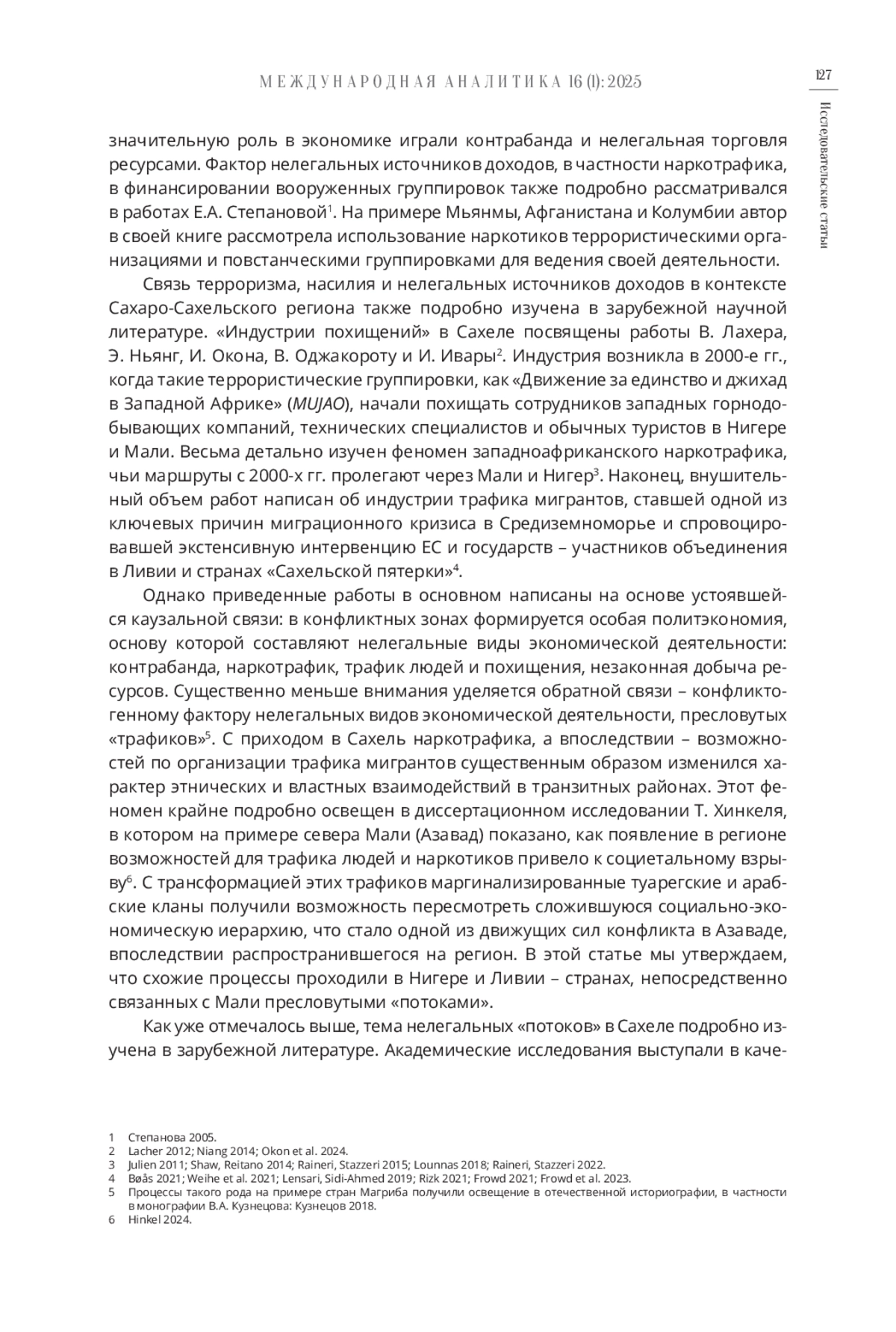 МЕЖДУНАРОДНАЯ АНАЛИТИКА 16 (1): 2025

127

Исследовательские статьи

значительную роль в экономике играли контрабанда и нелегальная торговля ресурсами. Фактор нелегальных источников доходов, в частности наркотрафика, в финансировании вооруженных группировок также подробно рассматривался в работах Е.А. Степановой$^1$. На примере Мьянмы, Афганистана и Колумбии автор в своей книге рассмотрела использование наркотиков террористическими организациями и повстанческими группировками для ведения своей деятельности.

Связь терроризма, насилия и нелегальных источников доходов в контексте Сахаро-Сахельского региона также подробно изучена в зарубежной научной литературе. «Индустрии похищений» в Сахеле посвящены работы В. Лахера, Э. Ньянг, И. Окона, В. Оджакороту и И. Ивары$^2$. Индустрия возникла в 2000-е гг., когда такие террористические группировки, как «Движение за единство и джихад в Западной Африке» (MUJAO), начали похищать сотрудников западных горнодобывающих компаний, технических специалистов и обычных туристов в Нигере и Мали. Весьма детально изучен феномен западноафриканского наркотрафика, чьи маршруты с 2000-х гг. пролегают через Мали и Нигер$^3$. Наконец, внушительный объем работ написан об индустрии трафика мигрантов, ставшей одной из ключевых причин миграционного кризиса в Средиземноморье и спровоцировавшей экстенсивную интервенцию ЕС и государств – участников объединения в Ливии и странах «Сахельской пятерки»$^4$.

Однако приведенные работы в основном написаны на основе устоявшейся каузальной связи: в конфликтных зонах формируется особая политэкономия, основу которой составляют нелегальные виды экономической деятельности: контрабанда, наркотрафик, трафик людей и похищения, незаконная добыча ресурсов. Существенно меньше внимания уделяется обратной связи – конфликтогенному фактору нелегальных видов экономической деятельности, пресловутых «трафиков»$^5$. С приходом в Сахель наркотрафика, а впоследствии – возможностей по организации трафика мигрантов существенным образом изменился характер этнических и властных взаимодействий в транзитных районах. Этот феномен крайне подробно освещен в диссертационном исследовании Т. Хинкеля, в котором на примере севера Мали (Азавад) показано, как появление в регионе возможностей для трафика людей и наркотиков привело к социетальному взрыву$^6$. С трансформацией этих трафиков маргинализированные туарегские и арабские кланы получили возможность пересмотреть сложившуюся социально-экономическую иерархию, что стало одной из движущих сил конфликта в Азаваде, впоследствии распространившегося на регион. В этой статье мы утверждаем, что схожие процессы проходили в Нигере и Ливии – странах, непосредственно связанных с Мали пресловутыми «потоками».

Как уже отмечалось выше, тема нелегальных «потоков» в Сахеле подробно изучена в зарубежной литературе. Академические исследования выступали в каче-

1 Степанова 2005.
2 Lacher 2012; Niang 2014; Okon et al. 2024.
3 Julien 2011; Shaw, Reitano 2014; Raineri, Stazzeri 2015; Lounnas 2018; Raineri, Stazzeri 2022.
4 Bøås 2021; Weihe et al. 2021; Lensari, Sidi-Ahmed 2019; Rizk 2021; Frowd 2021; Frowd et al. 2023.
5 Процессы такого рода на примере стран Магриба получили освещение в отечественной историографии, в частности в монографии В.А. Кузнецова: Кузнецов 2018.
6 Hinkel 2024.